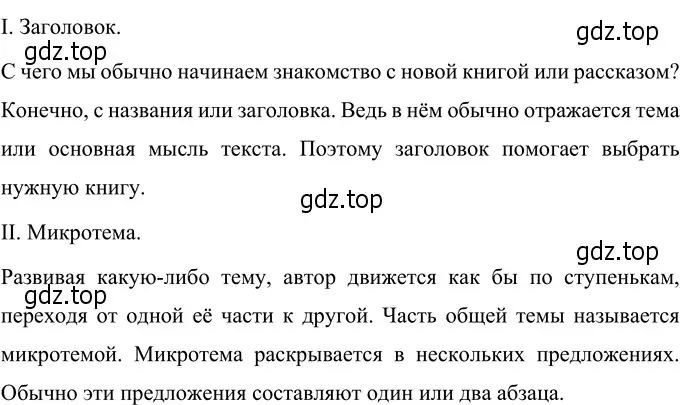 I. Заголовок.

gdz.top

gdz.top

С чего мы обычно начинаем знакомство с новой книгой или рассказом? Конечно, с названия или заголовка. Ведь в нём обычно отражается тема или основная мысль текста. Поэтому заголовок помогает выбрать нужную книгу.

gdz.top

II. Микротема.

gdz.top

gdz.top

Развивая какую-либо тему, автор движется как бы по ступенькам, переходя от одной её части к другой. Часть общей темы называется микротемой. Микротема раскрывается в нескольких предложениях. Обычно эти предложения составляют один или два абзаца.